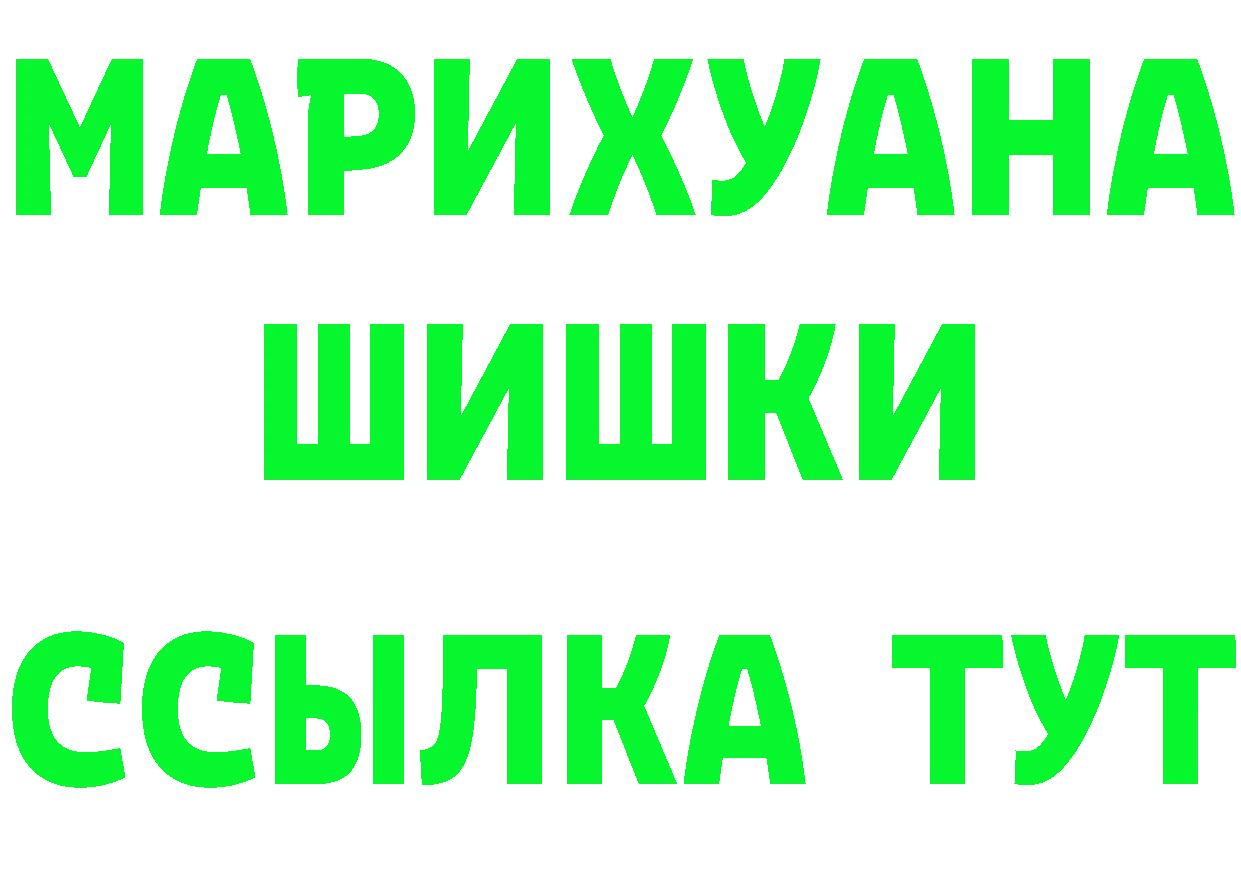 МАРИХУАНА
ШИШКИ
ССЫЛКА ТУТ